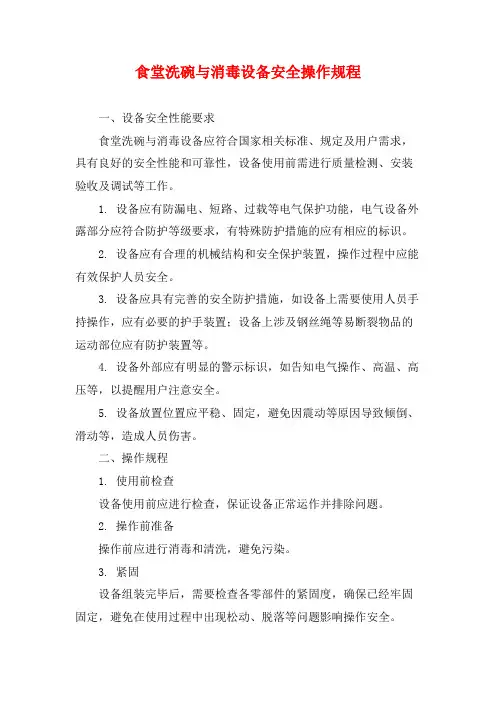 食堂洗碗与消毒设备安全操作规程

一、设备安全性能要求

食堂洗碗与消毒设备应符合国家相关标准、规定及用户需求，具有良好的安全性能和可靠性，设备使用前需进行质量检测、安装验收及调试等工作。

1. 设备应有防漏电、短路、过载等电气保护功能，电气设备外露部分应符合防护等级要求，有特殊防护措施的应有相应的标识。

2. 设备应有合理的机械结构和安全保护装置，操作过程中应能有效保护人员安全。

3. 设备应具有完善的安全防护措施，如设备上需要使用人员手持操作，应有必要的护手装置；设备上涉及钢丝绳等易断裂物品的运动部位应有防护装置等。

4. 设备外部应有明显的警示标识，如告知电气操作、高温、高压等，以提醒用户注意安全。

5. 设备放置位置应平稳、固定，避免因震动等原因导致倾倒、滑动等，造成人员伤害。

二、操作规程

1. 使用前检查

设备使用前应进行检查，保证设备正常运作并排除问题。

2. 操作前准备

操作前应进行消毒和清洗，避免污染。

3. 紧固

设备组装完毕后，需要检查各零部件的紧固度，确保已经牢固固定，避免在使用过程中出现松动、脱落等问题影响操作安全。